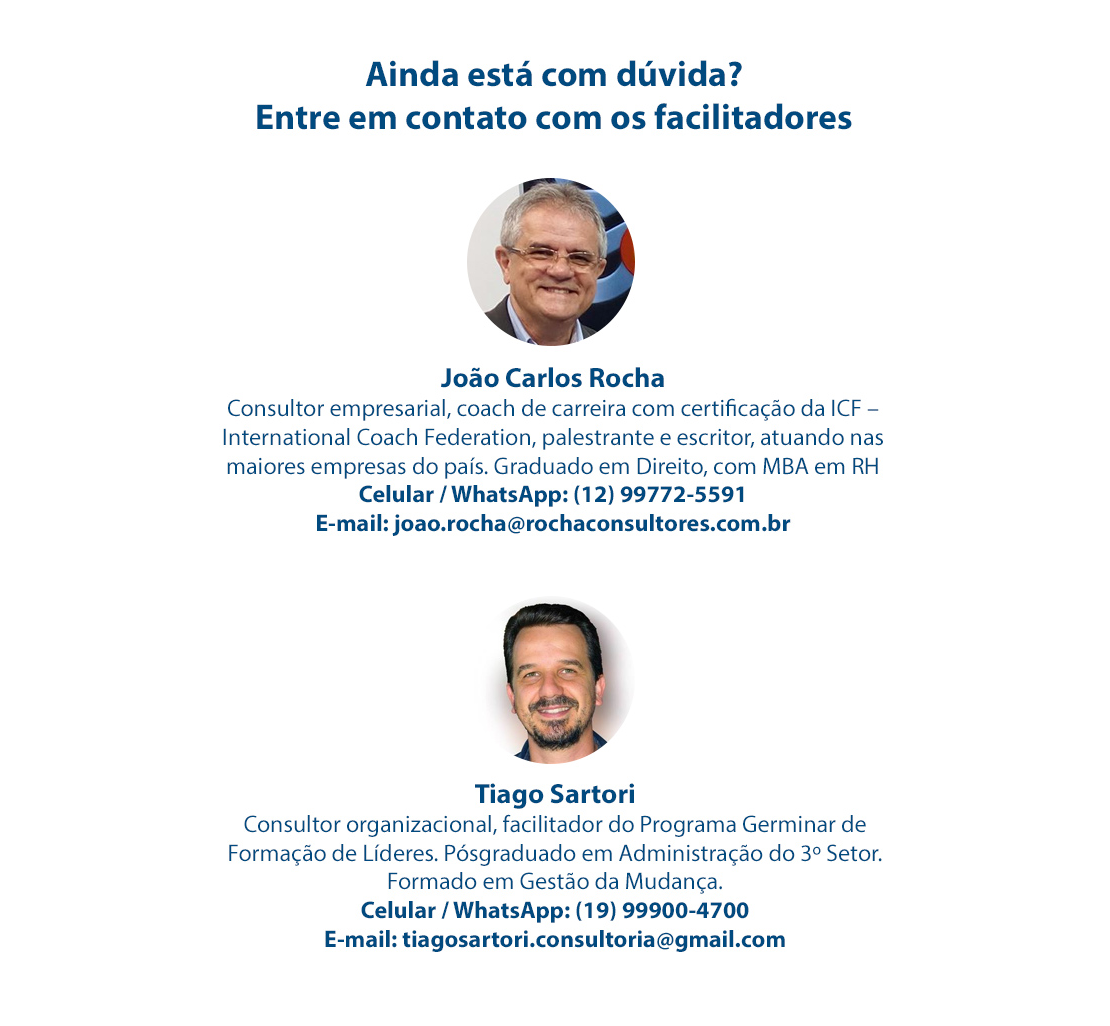 Ainda está com dúvida?
Entre em contato com os facilitadores

João Carlos Rocha
Consultor empresarial, coach de carreira com certificação da ICF – International Coach Federation, palestrante e escritor, atuando nas maiores empresas do país. Graduado em Direito, com MBA em RH
Celular / WhatsApp: (12) 99772-5591
E-mail: joao.rocha@rochaconsultores.com.br

Tiago Sartori
Consultor organizacional, facilitador do Programa Germinar de Formação de Líderes. Pósgraduado em Administração do 3º Setor. Formado em Gestão da Mudança.
Celular / WhatsApp: (19) 99900-4700
E-mail: tiagosartori.consultoria@gmail.com